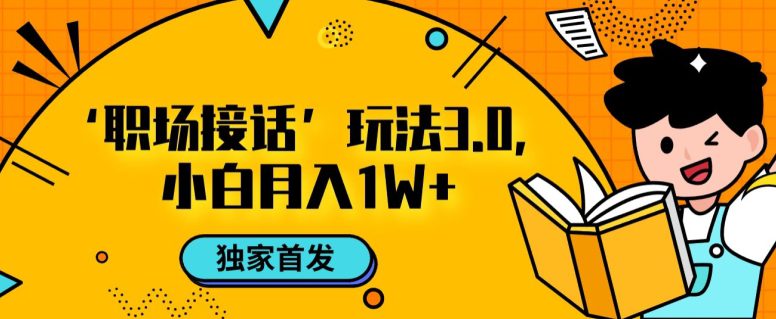 ‘职场接话’玩法3.0,
小白月入1W+

独家首发